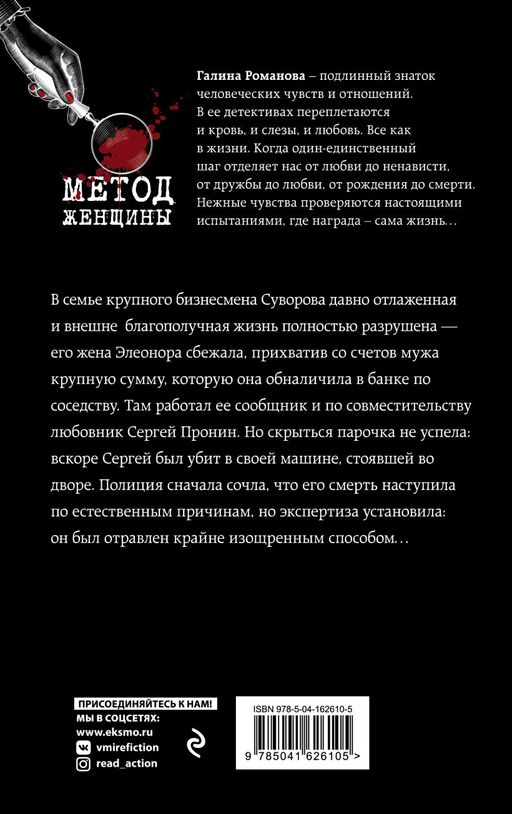 МЕТОД ЖЕНЩИНЫ

Галина Романова – подлинный знаток человеческих чувств и отношений. В ее детективах переплетаются и кровь, и слезы, и любовь. Все как в жизни. Когда один-единственный шаг отделяет нас от любви до ненависти, от дружбы до любви, от рождения до смерти. Нежные чувства проверяются настоящими испытаниями, где награда – сама жизнь…

В семье крупного бизнесмена Суворова давно отлаженная и внешне благополучная жизнь полностью разрушена — его жена Элеонора сбежала, прихватив со счетов мужа крупную сумму, которую она обналичила в банке по соседству. Там работал ее сообщник и по совместительству любовник Сергей Пронин. Но скрыться парочка не успела: вскоре Сергей был убит в своей машине, стоявшей во дворе. Полиция сначала сочла, что его смерть наступила по естественным причинам, но экспертиза установила: он был отравлен крайне изощренным способом…

ПРИСОЕДИНЯЙТЕСЬ К НАМ!
МЫ В СОЦСЕТЯХ:
www.eksmo.ru
vmirefiction
read_action

ISBN 978-5-04-162610-5
9 785041 626105 >